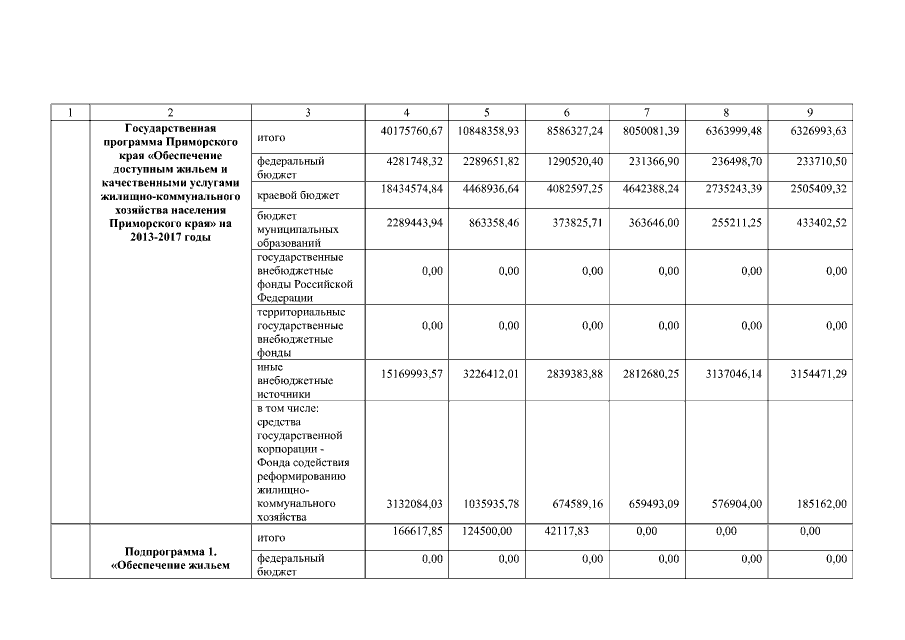 | 1 | 2 | 3 | 4 | 5 | 6 | 7 | 8 | 9 |
|---|---|---|---|---|---|---|---|---|
| | Государственная программа Приморского края «Обеспечение доступным жильем и качественными услугами жилищно-коммунального хозяйства населения Приморского края» на 2013-2017 годы | итого | 40175760,67 | 10848358,93 | 8586327,24 | 8050081,39 | 6363999,48 | 6326993,63 |
| | | федеральный бюджет | 4281748,32 | 2289651,82 | 1290520,40 | 231366,90 | 236498,70 | 233710,50 |
| | | краевой бюджет | 18434574,84 | 4468936,64 | 4082597,25 | 4642388,24 | 2735243,39 | 2505409,32 |
| | | бюджет муниципальных образований | 2289443,94 | 863358,46 | 373825,71 | 363646,00 | 255211,25 | 433402,52 |
| | | государственные внебюджетные фонды Российской Федерации | 0,00 | 0,00 | 0,00 | 0,00 | 0,00 | 0,00 |
| | | территориальные государственные внебюджетные фонды | 0,00 | 0,00 | 0,00 | 0,00 | 0,00 | 0,00 |
| | | иные внебюджетные источники | 15169993,57 | 3226412,01 | 2839383,88 | 2812680,25 | 3137046,14 | 3154471,29 |
| | | в том числе: средства государственной корпорации - Фонда содействия реформированию жилищно-коммунального хозяйства | 3132084,03 | 1035935,78 | 674589,16 | 659493,09 | 576904,00 | 185162,00 |
| | Подпрограмма 1. «Обеспечение жильем | итого | 166617,85 | 124500,00 | 42117,83 | 0,00 | 0,00 | 0,00 |
| | | федеральный бюджет | 0,00 | 0,00 | 0,00 | 0,00 | 0,00 | 0,00 |